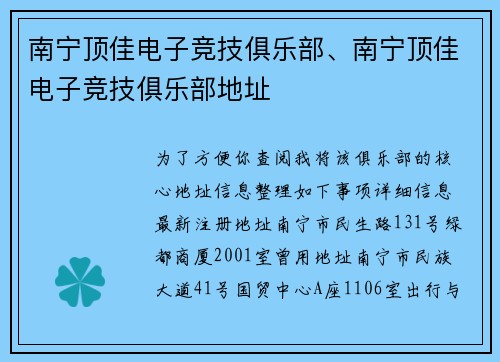 南宁顶佳电子竞技俱乐部、南宁顶佳电子竞技俱乐部地址

为了方便你查阅我将该俱乐部的核心地址信息整理如下事项详细信息最新注册地址南宁市民生路131号绿都商厦2001室曾用地址南宁市民族大道41号国贸中心A座1106室出行与